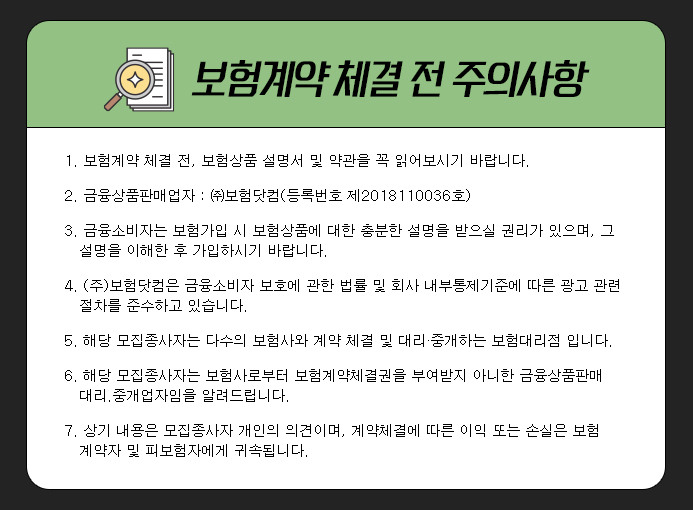 보험계약 체결 전 주의사항

1. 보험계약 체결 전, 보험상품 설명서 및 약관을 꼭 읽어보시기 바랍니다.

2. 금융상품판매업자 : ㈜보험닷컴(등록번호 제2018110036호)

3. 금융소비자는 보험가입 시 보험상품에 대한 충분한 설명을 받으실 권리가 있으며, 그 설명을 이해한 후 가입하시기 바랍니다.

4. (주)보험닷컴은 금융소비자 보호에 관한 법률 및 회사 내부통제기준에 따른 광고 관련 절차를 준수하고 있습니다.

5. 해당 모집종사자는 다수의 보험사와 계약 체결 및 대리·중개하는 보험대리점 입니다.

6. 해당 모집종사자는 보험사로부터 보험계약체결권을 부여받지 아니한 금융상품판매 대리.중개업자임을 알려드립니다.

7. 상기 내용은 모집종사자 개인의 의견이며, 계약체결에 따른 이익 또는 손실은 보험 계약자 및 피보험자에게 귀속됩니다.